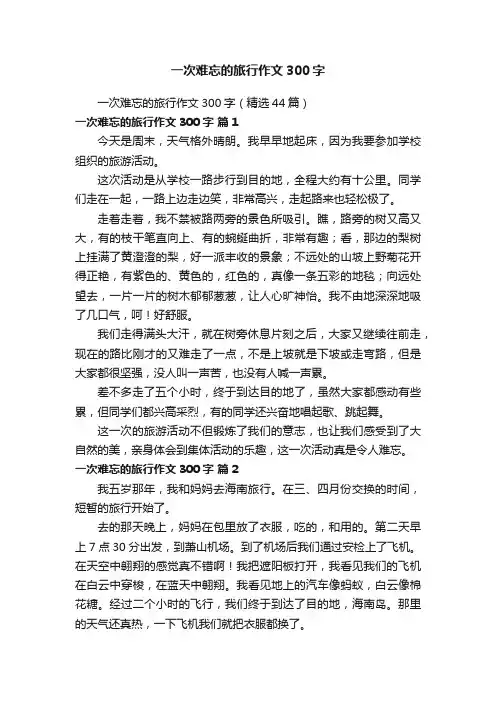 一次难忘的旅行作文300字

一次难忘的旅行作文300字（精选44篇）

一次难忘的旅行作文300字 篇1

今天是周末，天气格外晴朗。我早早地起床，因为我要参加学校组织的旅游活动。

这次活动是从学校一路步行到目的地，全程大约有十公里。同学们走在一起，一路上边走边笑，非常高兴，走起路来也轻松极了。

走着走着，我不禁被路两旁的景色所吸引。瞧，路旁的树又高又大，有的枝干笔直向上、有的蜿蜒曲折，非常有趣；看，那边的梨树上挂满了黄澄澄的梨，好一派丰收的景象；不远处的山坡上野菊花开得正艳，有紫色的、黄色的，红色的，真像一条五彩的地毯；向远处望去，一片一片的树木郁郁葱葱，让人心旷神怡。我不由地深深地吸了几口气，呵！好舒服。

我们走得满头大汗，就在树旁休息片刻之后，大家又继续往前走，现在的路比刚才的又难走了一点，不是上坡就是下坡或走弯路，但是大家都很坚强，没人叫一声苦，也没有人喊一声累。

差不多走了五个小时，终于到达目的地了，虽然大家都感动有些累，但同学们都兴高采烈，有的同学还兴奋地唱起歌、跳起舞。

这一次的旅游活动不但锻炼了我们的意志，也让我们感受到了大自然的美，亲身体会到集体活动的乐趣，这一次活动真是令人难忘。

一次难忘的旅行作文300字 篇2

我五岁那年，我和妈妈去海南旅行。在三、四月份交换的时间，短暂的旅行开始了。

去的那天晚上，妈妈在包里放了衣服，吃的，和用的。第二天早上7点30分出发，到萧山机场。到了机场后我们通过安检上了飞机。在天空中翱翔的感觉真不错啊！我把遮阳板打开，我看见我们的飞机在白云中穿梭，在蓝天中翱翔。我看见地上的汽车像蚂蚁，白云像棉花糖。经过二个小时的飞行，我们终于到达了目的地，海南岛。那里的天气还真热，一下飞机我们就把衣服都换了。